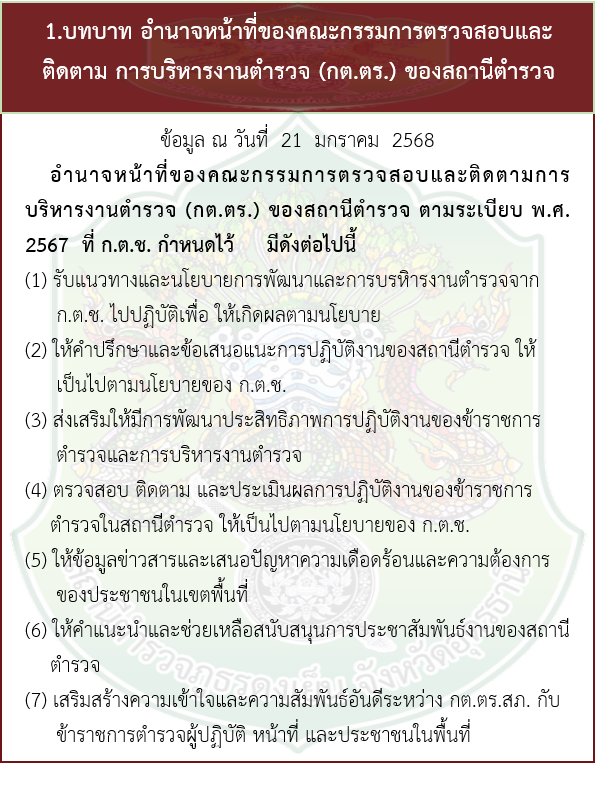 1.บทบาท อำนาจหน้าที่ของคณะกรรมการตรวจสอบและติดตาม การบริหารงานตำรวจ (กต.ตร.) ของสถานีตำรวจ

ข้อมูล ณ วันที่ 21 มกราคม 2568

อำนาจหน้าที่ของคณะกรรมการตรวจสอบและติดตามการบริหารงานตำรวจ (กต.ตร.) ของสถานีตำรวจ ตามระเบียบ พ.ศ. 2567 ที่ ก.ต.ช. กำหนดไว้ มีดังต่อไปนี้

(1) รับแนวทางและนโยบายการพัฒนาและการบรหิารงานตำรวจจาก ก.ต.ช. ไปปฏิบัติเพื่อ ให้เกิดผลตามนโยบาย

(2) ให้คำปรึกษาและข้อเสนอแนะการปฏิบัติงานของสถานีตำรวจ ให้เป็นไปตามนโยบายของ ก.ต.ช.

(3) ส่งเสริมให้มีการพัฒนาประสิทธิภาพการปฏิบัติงานของข้าราชการตำรวจและการบริหารงานตำรวจ

(4) ตรวจสอบ ติดตาม และประเมินผลการปฏิบัติงานของข้าราชการตำรวจในสถานีตำรวจ ให้เป็นไปตามนโยบายของ ก.ต.ช.

(5) ให้ข้อมูลข่าวสารและเสนอปัญหาความเดือดร้อนและความต้องการของประชาชนในเขตพื้นที่

(6) ให้คำแนะนำและช่วยเหลือสนับสนุนการประชาสัมพันธ์งานของสถานีตำรวจ

(7) เสริมสร้างความเข้าใจและความสัมพันธ์อันดีระหว่าง กต.ตร.สภ. กับข้าราชการตำรวจผู้ปฏิบัติ หน้าที่ และประชาชนในพื้นที่